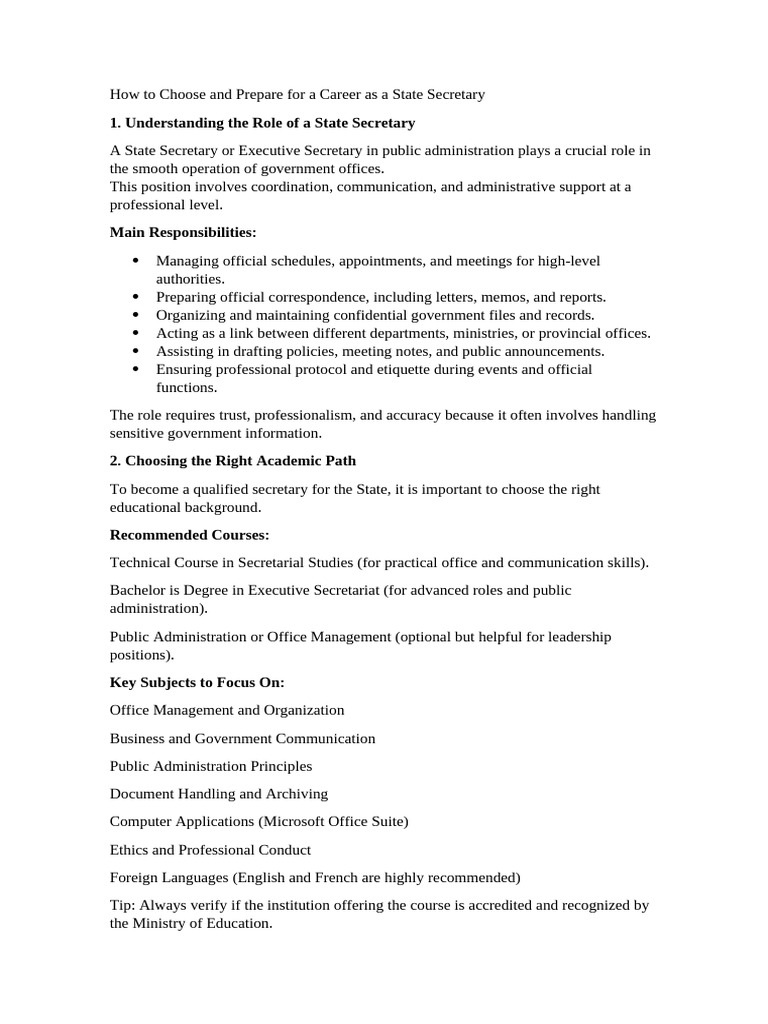 How to Choose and Prepare for a Career as a State Secretary

1. Understanding the Role of a State Secretary

A State Secretary or Executive Secretary in public administration plays a crucial role in the smooth operation of government offices.
This position involves coordination, communication, and administrative support at a professional level.

Main Responsibilities:

• Managing official schedules, appointments, and meetings for high-level authorities.
• Preparing official correspondence, including letters, memos, and reports.
• Organizing and maintaining confidential government files and records.
• Acting as a link between different departments, ministries, or provincial offices.
• Assisting in drafting policies, meeting notes, and public announcements.
• Ensuring professional protocol and etiquette during events and official functions.

The role requires trust, professionalism, and accuracy because it often involves handling sensitive government information.

2. Choosing the Right Academic Path

To become a qualified secretary for the State, it is important to choose the right educational background.

Recommended Courses:

Technical Course in Secretarial Studies (for practical office and communication skills).

Bachelor is Degree in Executive Secretariat (for advanced roles and public administration).

Public Administration or Office Management (optional but helpful for leadership positions).

Key Subjects to Focus On:

Office Management and Organization

Business and Government Communication

Public Administration Principles

Document Handling and Archiving

Computer Applications (Microsoft Office Suite)

Ethics and Professional Conduct

Foreign Languages (English and French are highly recommended)

Tip: Always verify if the institution offering the course is accredited and recognized by the Ministry of Education.